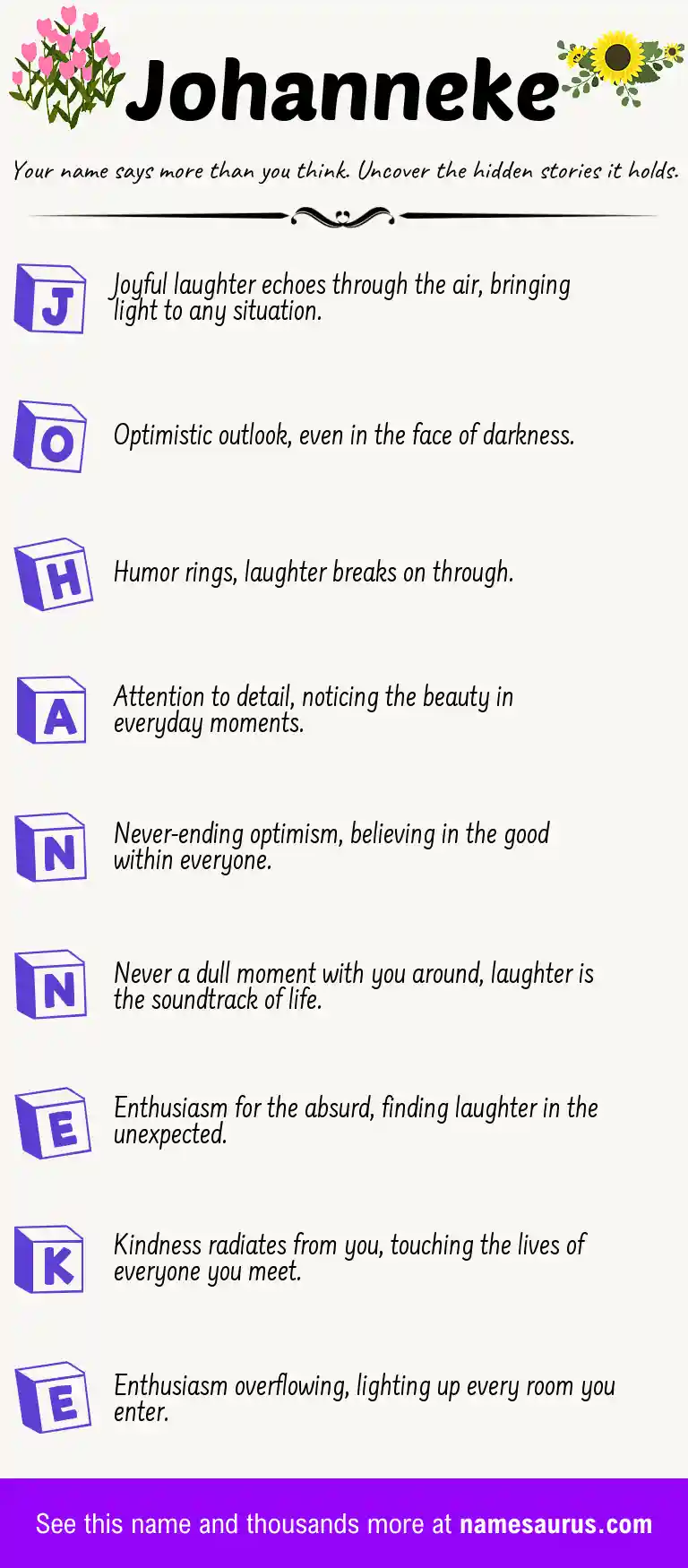 Johanneke

Your name says more than you think. Uncover the hidden stories it holds.

J Joyful laughter echoes through the air, bringing light to any situation.

O Optimistic outlook, even in the face of darkness.

H Humor rings, laughter breaks on through.

A Attention to detail, noticing the beauty in everyday moments.

N Never-ending optimism, believing in the good within everyone.

N Never a dull moment with you around, laughter is the soundtrack of life.

E Enthusiasm for the absurd, finding laughter in the unexpected.

K Kindness radiates from you, touching the lives of everyone you meet.

E Enthusiasm overflowing, lighting up every room you enter.

See this name and thousands more at namesaurus.com